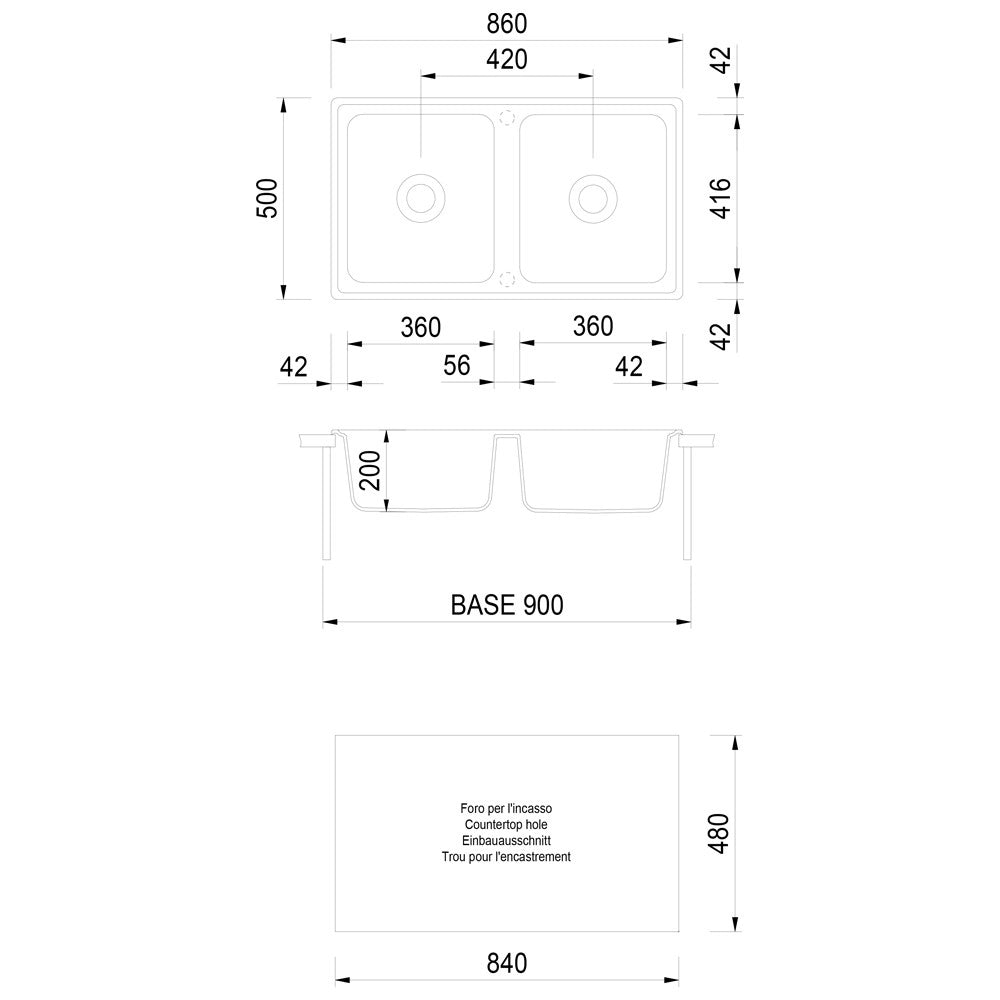 860
420
42
500
416
42
360
360
42
56
42
200
BASE 900
Foro per l'incasso
Countertop hole
Einbauausschnitt
Trou pour l'encastrement
480
840